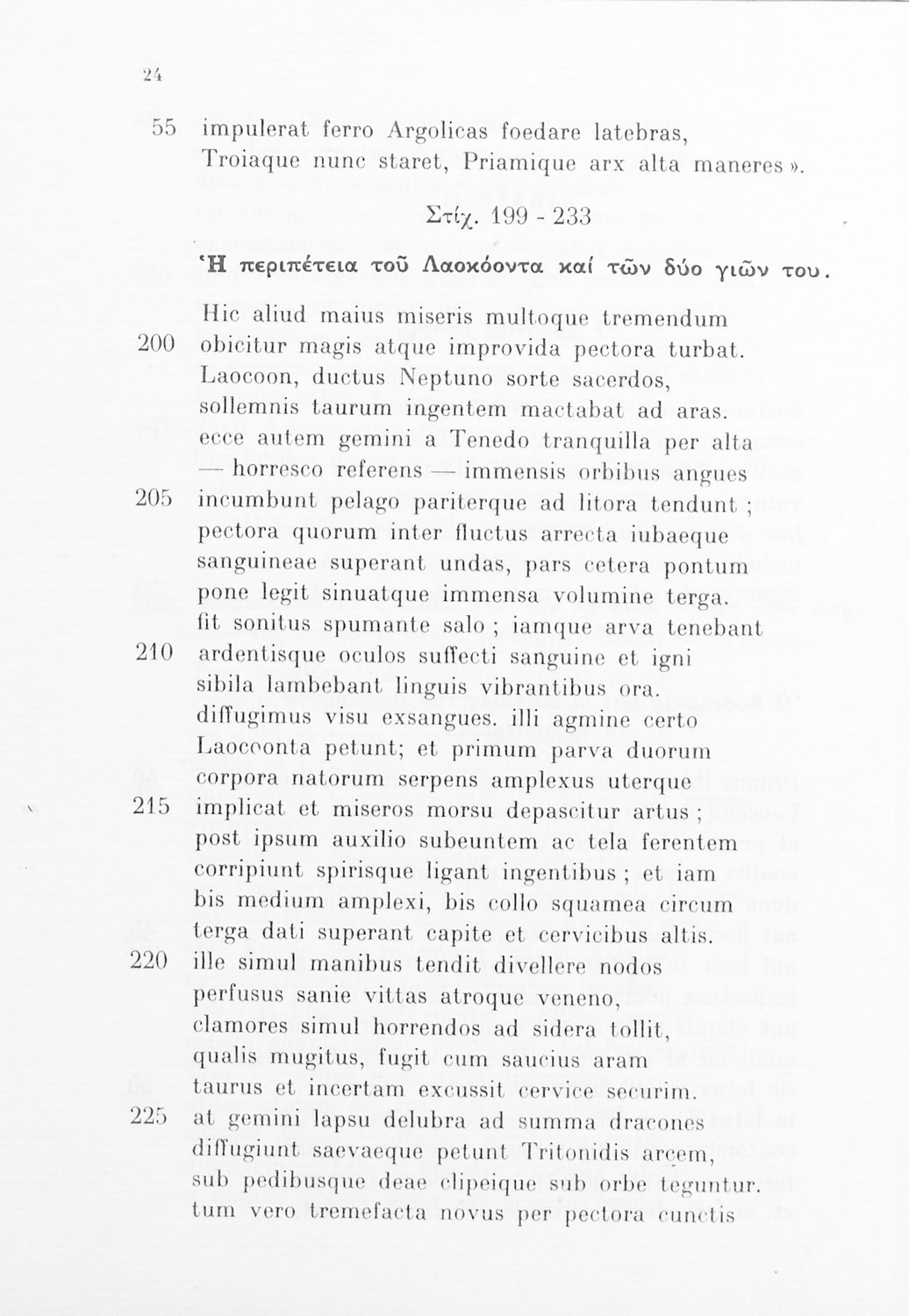 24

55 impulerat ferro Argolicas foedare latebras,
Troiaque nunc staret, Priamique arx alta maneres».

Στίχ. 199 - 233

Ἡ περιπέτεια τοῦ Λαοκόοντα καί τῶν δύο γιῶν του.

Hic aliud maius miseris multoque tremendum
200 obicitur magis atque improvida pectora turbat.
Laocoon, ductus Neptuno sorte sacerdos,
sollemnis taurum ingentem mactabat ad aras.
ecce autem gemini a Tenedo tranquilla per alta
— horresco referens — immensis orbibus angues
205 incumbunt pelago pariterque ad litora tendunt;
pectora quorum inter fluctus arrecta iubaeque
sanguineae superant undas, pars cetera pontum
pone legit sinuatque immensa volumine terga.
fit sonitus spumante salo; iamque arva tenebant
210 ardentisque oculos suffecti sanguine et igni
sibila lambebant linguis vibrantibus ora.
diffugimus visu exsangues. illi agmine certo
Laocoonta petunt; et primum parva duorum
corpora natorum serpens amplexus uterque
215 implicat et miseros morsu depascitur artus;
post ipsum auxilio subeuntem ac tela ferentem
corripiunt spirisque ligant ingentibus; et iam
bis medium amplexi, bis collo squamea circum
terga dati superant capite et cervicibus altis.
220 ille simul manibus tendit divellere nodos
perfusus sanie vittas atroque veneno,
clamores simul horrendos ad sidera tollit,
qualis mugitus, fugit cum saucius aram
taurus et incertam excussit cervice securim.
225 at gemini lapsu delubra ad summa dracones
diffugiunt saevaeque petunt Tritonidis arcem,
sub pedibusque deae clipeique sub orbe teguntur.
tum vero tremefacta novus per pectora cunctis